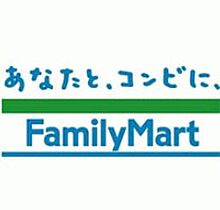 あなたと、コンビに、

FamilyMart